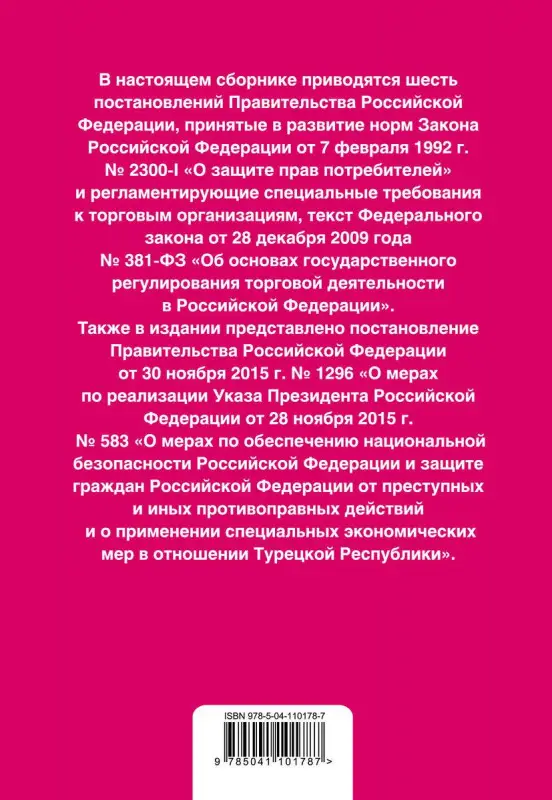 В настоящем сборнике приводятся шесть постановлений Правительства Российской Федерации, принятые в развитие норм Закона Российской Федерации от 7 февраля 1992 г. № 2300-I «О защите прав потребителей» и регламентирующие специальные требования к торговым организациям, текст Федерального закона от 28 декабря 2009 года № 381-ФЗ «Об основах государственного регулирования торговой деятельности в Российской Федерации».

Также в издании представлено постановление Правительства Российской Федерации от 30 ноября 2015 г. № 1296 «О мерах по реализации Указа Президента Российской Федерации от 28 ноября 2015 г. № 583 «О мерах по обеспечению национальной безопасности Российской Федерации и защите граждан Российской Федерации от преступных и иных противоправных действий и о применении специальных экономических мер в отношении Турецкой Республики».

ISBN 978-5-04-110178-7

9 785041 101787 >